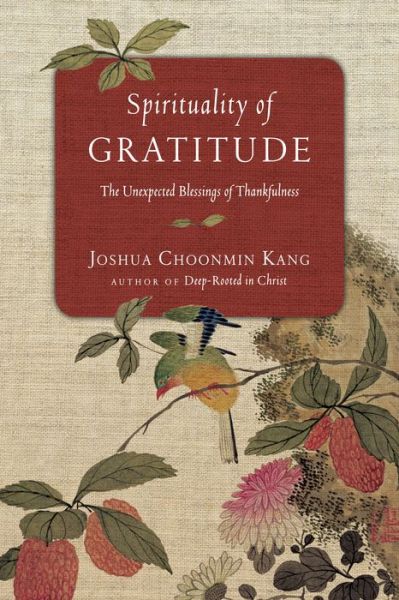 Spirituality of
GRATITUDE

The Unexpected Blessings of Thankfulness

JOSHUA CHOONMIN KANG
AUTHOR OF Deep-Rooted in Christ